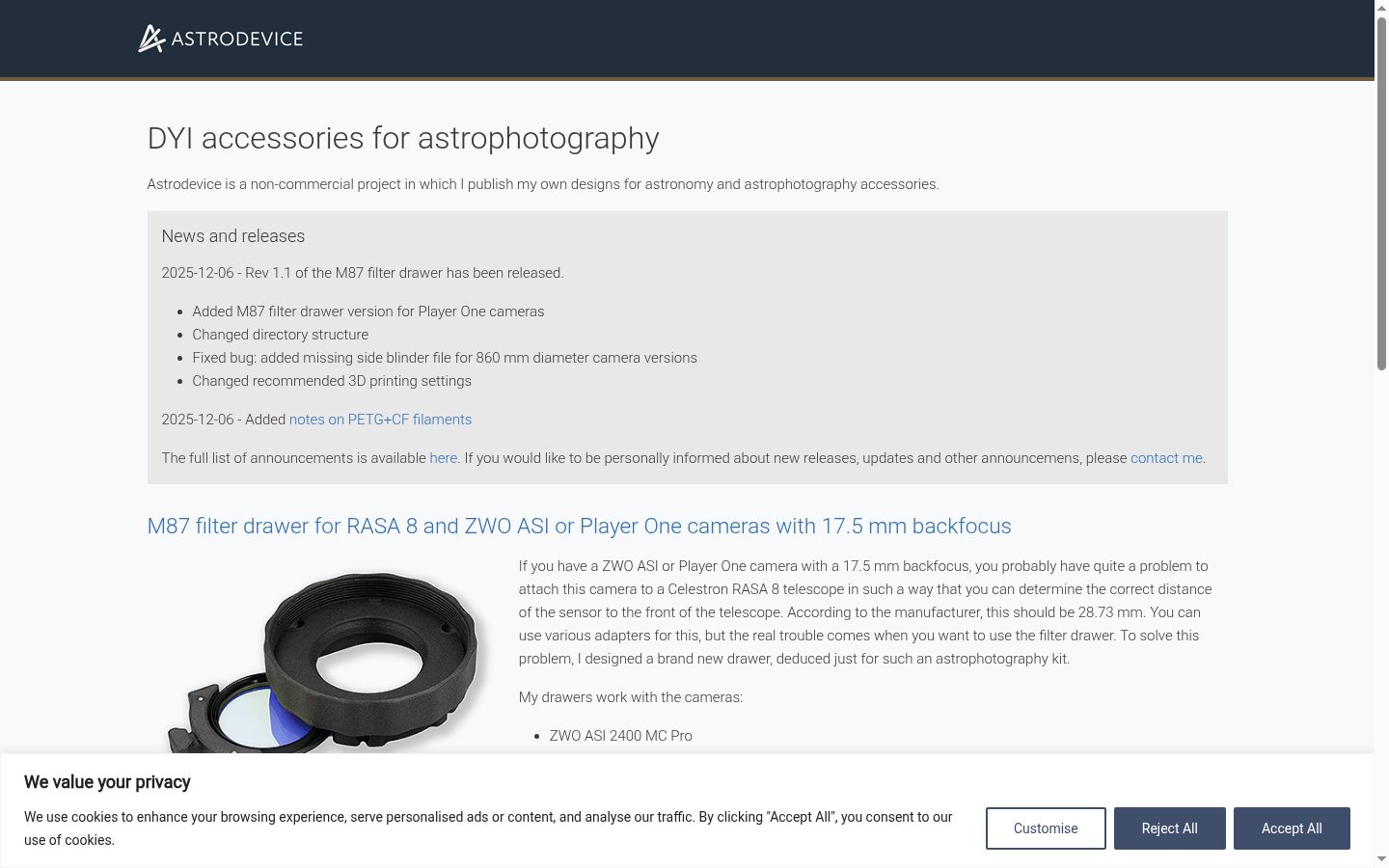 ASTRODEVICE

DYI accessories for astrophotography

Astrodevice is a non-commercial project in which I publish my own designs for astronomy and astrophotography accessories.

News and releases

2025-12-06 - Rev 1.1 of the M87 filter drawer has been released.

- Added M87 filter drawer version for Player One cameras
- Changed directory structure
- Fixed bug: added missing side blinder file for 860 mm diameter camera versions
- Changed recommended 3D printing settings

2025-12-06 - Added notes on PETG+CF filaments

The full list of announcements is available here. If you would like to be personally informed about new releases, updates and other announcemens, please contact me.

M87 filter drawer for RASA 8 and ZWO ASI or Player One cameras with 17.5 mm backfocus

If you have a ZWO ASI or Player One camera with a 17.5 mm backfocus, you probably have quite a problem to attach this camera to a Celestron RASA 8 telescope in such a way that you can determine the correct distance of the sensor to the front of the telescope. According to the manufacturer, this should be 28.73 mm. You can use various adapters for this, but the real trouble comes when you want to use the filter drawer. To solve this problem, I designed a brand new drawer, deduced just for such an astrophotography kit.

My drawers work with the cameras:

- ZWO ASI 2400 MC Pro

We value your privacy

We use cookies to enhance your browsing experience, serve personalised ads or content, and analyse our traffic. By clicking "Accept All", you consent to our use of cookies.

Customise

Reject All

Accept All